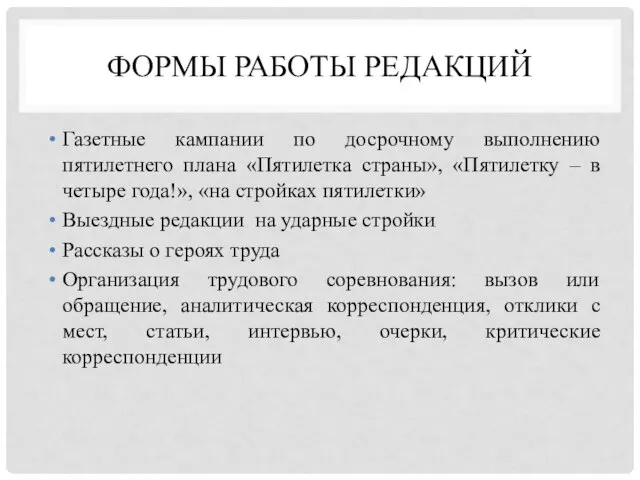 ФОРМЫ РАБОТЫ РЕДАКЦИЙ

• Газетные кампании по досрочному выполнению пятилетнего плана «Пятилетка страны», «Пятилетку – в четыре года!», «на стройках пятилетки»

• Выездные редакции на ударные стройки

• Рассказы о героях труда

• Организация трудового соревнования: вызов или обращение, аналитическая корреспонденция, отклики с мест, статьи, интервью, очерки, критические корреспонденции